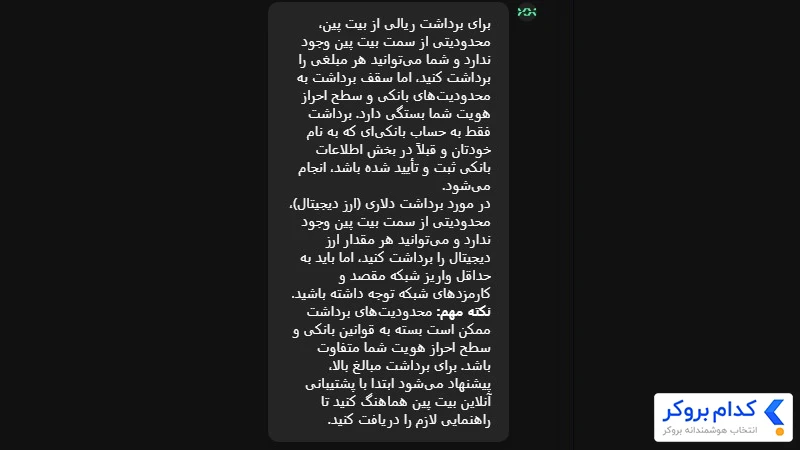 برای برداشت ریالی از بیت پین، محدودیتی از سمت بیت پین وجود ندارد و شما می‌توانید هر مبلغی را برداشت کنید، اما سقف برداشت به محدودیت‌های بانکی و سطح احراز هویت شما بستگی دارد. برداشت فقط به حساب بانکی‌ای که به نام خودتان و قبلاً در بخش اطلاعات بانکی ثبت و تأیید شده باشد، انجام می‌شود.
در مورد برداشت دلاری (ارز دیجیتال)، محدودیتی از سمت بیت پین وجود ندارد و می‌توانید هر مقدار ارز دیجیتال را برداشت کنید، اما باید به حداقل واریز شبکه مقصد و کارمزدهای شبکه توجه داشته باشید.
نکته مهم: محدودیت‌های برداشت ممکن است بسته به قوانین بانکی و سطح احراز هویت شما متفاوت باشد. برای برداشت مبالغ بالا، پیشنهاد می‌شود ابتدا با پشتیبانی آنلاین بیت پین هماهنگ کنید تا راهنمایی لازم را دریافت کنید.

کدام بروکر
انتخاب هوشمندانه بروکر